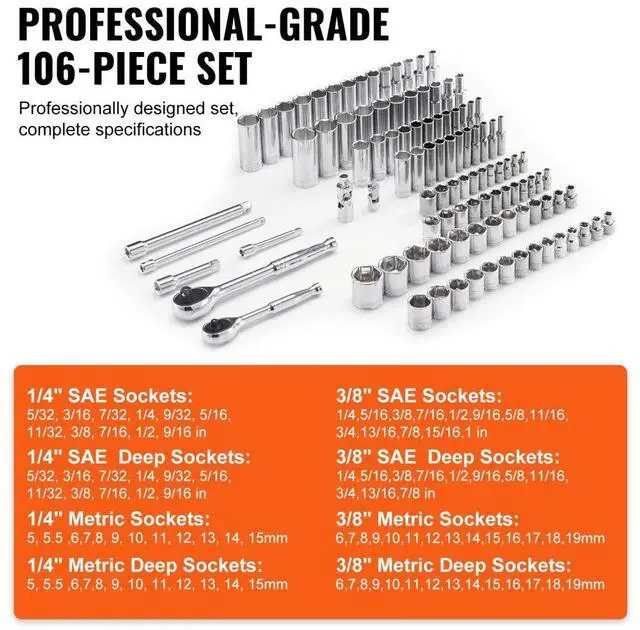 PROFESSIONAL-GRADE
106-PIECE SET

Professionally designed set, complete specifications

1/4" SAE Sockets:
5/32, 3/16, 7/32, 1/4, 9/32, 5/16, 11/32, 3/8, 7/16, 1/2, 9/16 in

1/4" SAE Deep Sockets:
5/32, 3/16, 7/32, 1/4, 9/32, 5/16, 11/32, 3/8, 7/16, 1/2, 9/16 in

1/4" Metric Sockets:
5, 5.5 ,6,7,8, 9, 10, 11, 12, 13, 14, 15mm

1/4" Metric Deep Sockets:
5, 5.5 ,6,7,8, 9, 10, 11, 12, 13, 14, 15mm

3/8" SAE Sockets:
1/4,5/16,3/8,7/16,1/2,9/16,5/8,11/16, 3/4,13/16,7/8,15/16,1 in

3/8" SAE Deep Sockets:
1/4,5/16,3/8,7/16,1/2,9/16,5/8,11/16, 3/4,13/16,7/8 in

3/8" Metric Sockets:
6,7,8,9,10,11,12,13,14,15,16,17,18,19mm

3/8" Metric Deep Sockets:
6,7,8,9,10,11,12,13,14,15,16,17,18,19mm